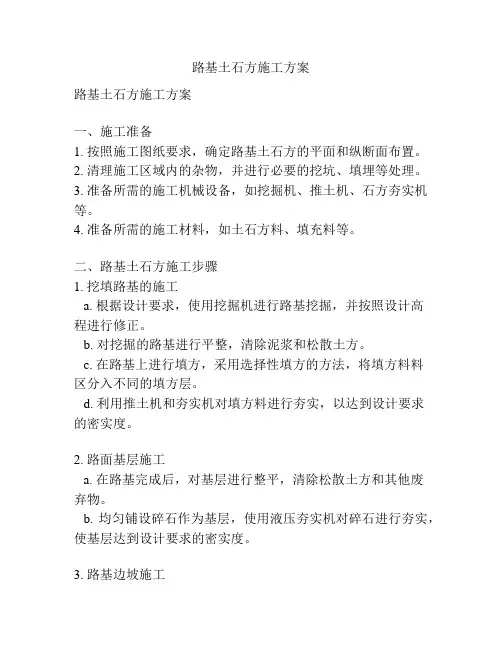 路基土石方施工方案

路基土石方施工方案

一、施工准备
1. 按照施工图纸要求，确定路基土石方的平面和纵断面布置。
2. 清理施工区域内的杂物，并进行必要的挖坑、填埋等处理。
3. 准备所需的施工机械设备，如挖掘机、推土机、石方夯实机等。
4. 准备所需的施工材料，如土石方料、填充料等。

二、路基土石方施工步骤
1. 挖填路基的施工
a. 根据设计要求，使用挖掘机进行路基挖掘，并按照设计高程进行修正。
b. 对挖掘的路基进行平整，清除泥浆和松散土方。
c. 在路基上进行填方，采用选择性填方的方法，将填方料料区分入不同的填方层。
d. 利用推土机和夯实机对填方料进行夯实，以达到设计要求的密实度。

2. 路面基层施工
a. 在路基完成后，对基层进行整平，清除松散土方和其他废弃物。
b. 均匀铺设碎石作为基层，使用液压夯实机对碎石进行夯实，使基层达到设计要求的密实度。

3. 路基边坡施工